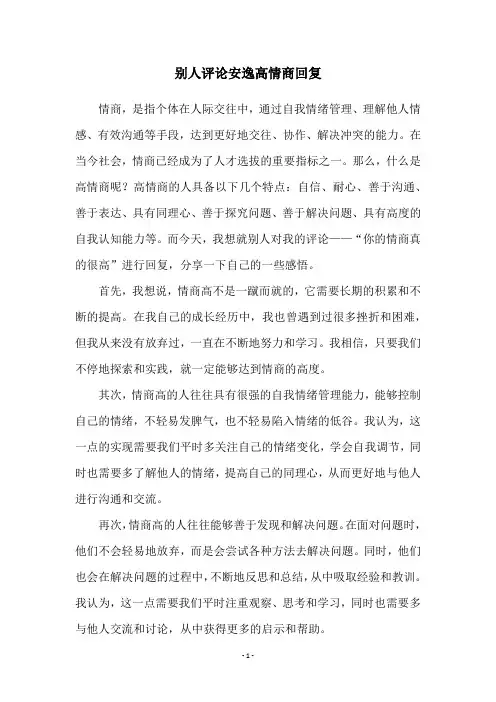 别人评论安逸高情商回复

情商，是指个体在人际交往中，通过自我情绪管理、理解他人情感、有效沟通等手段，达到更好地交往、协作、解决冲突的能力。在当今社会，情商已经成为了人才选拔的重要指标之一。那么，什么是高情商呢？高情商的人具备以下几个特点：自信、耐心、善于沟通、善于表达、具有同理心、善于探究问题、善于解决问题、具有高度的自我认知能力等。而今天，我想就别人对我的评论——“你的情商真的很高”进行回复，分享一下自己的一些感悟。

首先，我想说，情商高不是一蹴而就的，它需要长期的积累和不断的提高。在我自己的成长经历中，我也曾遇到过很多挫折和困难，但我从来没有放弃过，一直在不断地努力和学习。我相信，只要我们不停地探索和实践，就一定能够达到情商的高度。

其次，情商高的人往往具有很强的自我情绪管理能力，能够控制自己的情绪，不轻易发脾气，也不轻易陷入情绪的低谷。我认为，这一点的实现需要我们平时多关注自己的情绪变化，学会自我调节，同时也需要多了解他人的情绪，提高自己的同理心，从而更好地与他人进行沟通和交流。

再次，情商高的人往往能够善于发现和解决问题。在面对问题时，他们不会轻易地放弃，而是会尝试各种方法去解决问题。同时，他们也会在解决问题的过程中，不断地反思和总结，从中吸取经验和教训。我认为，这一点需要我们平时注重观察、思考和学习，同时也需要多与他人交流和讨论，从中获得更多的启示和帮助。

- 1 -